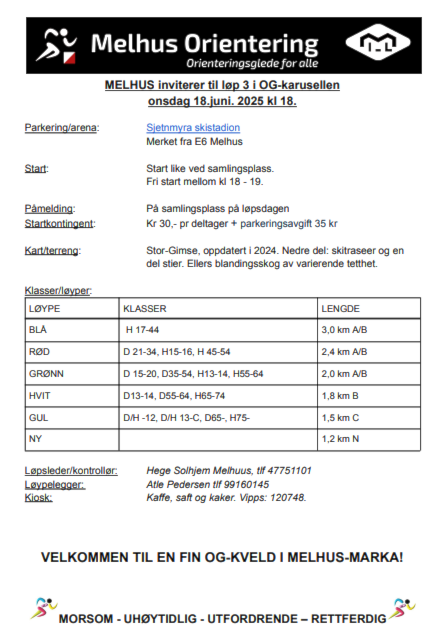 Melhus Orientering
Orienteringsglede for alle

MELHUS inviterer til løp 3 i OG-karusellen
onsdag 18.juni. 2025 kl 18.

Parkering/arena: Sjetnmyra skistadion
Merket fra E6 Melhus

Start: Start like ved samlingsplass.
Fri start mellom kl 18 - 19.

Påmelding: På samlingsplass på løpsdagen
Startkontingent: Kr 30,- pr deltager + parkeringsavgift 35 kr

Kart/terreng: Stor-Gimse, oppdatert i 2024. Nedre del: skitraseer og en del stier. Ellers blandingsskog av varierende tetthet.

Klasser/løyper:

| LØYPE | KLASSER | LENGDE |
|---|---|---|
| BLÅ | H 17-44 | 3,0 km A/B |
| RØD | D 21-34, H15-16, H 45-54 | 2,4 km A/B |
| GRØNN | D 15-20, D35-54, H13-14, H55-64 | 2,0 km A/B |
| HVIT | D13-14, D55-64, H65-74 | 1,8 km B |
| GUL | D/H -12, D/H 13-C, D65-, H75- | 1,5 km C |
| NY | | 1,2 km N |

Løpsleder/kontrollør: Hege Solhjem Melhuus, tlf 47751101
Løypelegger: Atle Pedersen tlf 99160145
Kiosk: Kaffe, saft og kaker. Vipps: 120748.

VELKOMMEN TIL EN FIN OG-KVELD I MELHUS-MARKA!

MORSOM - UHØYTIDLIG - UTFORDRENDE – RETTFERDIG